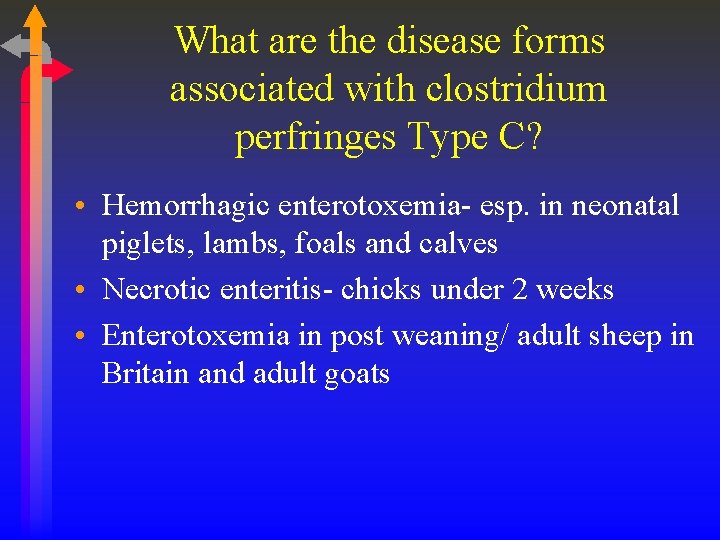 What are the disease forms associated with clostridium perfringes Type C?

• Hemorrhagic enterotoxemia- esp. in neonatal piglets, lambs, foals and calves
• Necrotic enteritis- chicks under 2 weeks
• Enterotoxemia in post weaning/ adult sheep in Britain and adult goats